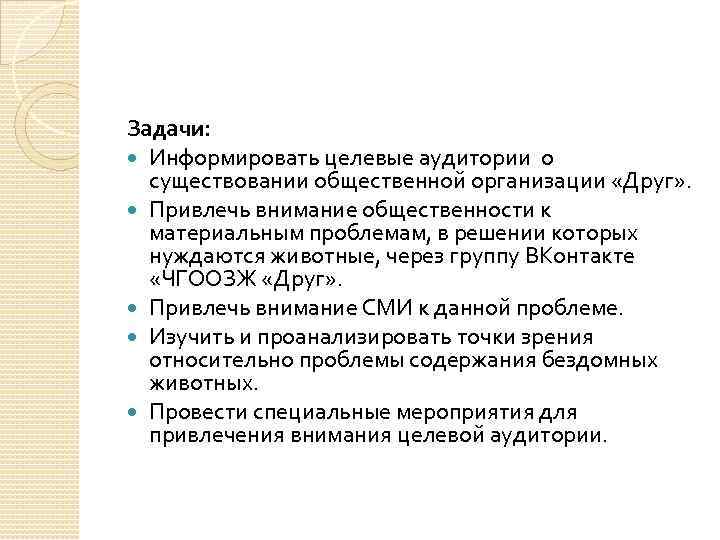 Задачи:

- Информировать целевые аудитории о существовании общественной организации «Друг».
- Привлечь внимание общественности к материальным проблемам, в решении которых нуждаются животные, через группу ВКонтакте «ЧГООЗЖ «Друг».
- Привлечь внимание СМИ к данной проблеме.
- Изучить и проанализировать точки зрения относительно проблемы содержания бездомных животных.
- Провести специальные мероприятия для привлечения внимания целевой аудитории.